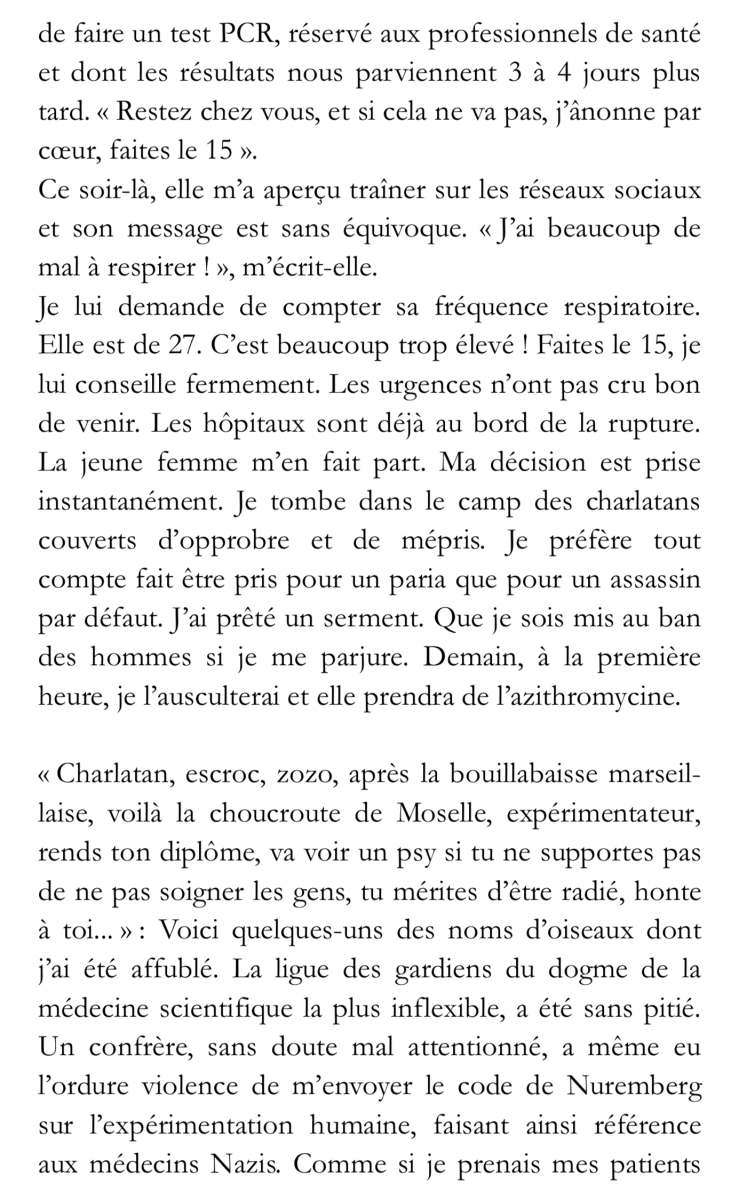 de faire un test PCR, réservé aux professionnels de santé et dont les résultats nous parviennent 3 à 4 jours plus tard. « Restez chez vous, et si cela ne va pas, j'ânonne par cœur, faites le 15 ».
Ce soir-là, elle m'a aperçu traîner sur les réseaux sociaux et son message est sans équivoque. « J'ai beaucoup de mal à respirer ! », m'écrit-elle.
Je lui demande de compter sa fréquence respiratoire. Elle est de 27. C'est beaucoup trop élevé ! Faites le 15, je lui conseille fermement. Les urgences n'ont pas cru bon de venir. Les hôpitaux sont déjà au bord de la rupture. La jeune femme m'en fait part. Ma décision est prise instantanément. Je tombe dans le camp des charlatans couverts d'opprobre et de mépris. Je préfère tout compte fait être pris pour un paria que pour un assassin par défaut. J'ai prêté un serment. Que je sois mis au ban des hommes si je me parjure. Demain, à la première heure, je l'ausculterai et elle prendra de l'azithromycine.

« Charlatan, escroc, zozo, après la bouillabaisse marseillaise, voilà la choucroute de Moselle, expérimentateur, rends ton diplôme, va voir un psy si tu ne supportes pas de ne pas soigner les gens, tu mérites d'être radié, honte à toi... » : Voici quelques-uns des noms d'oiseaux dont j'ai été affublé. La ligue des gardiens du dogme de la médecine scientifique la plus inflexible, a été sans pitié. Un confrère, sans doute mal attentionné, a même eu l'ordure violence de m'envoyer le code de Nuremberg sur l'expérimentation humaine, faisant ainsi référence aux médecins Nazis. Comme si je prenais mes patients